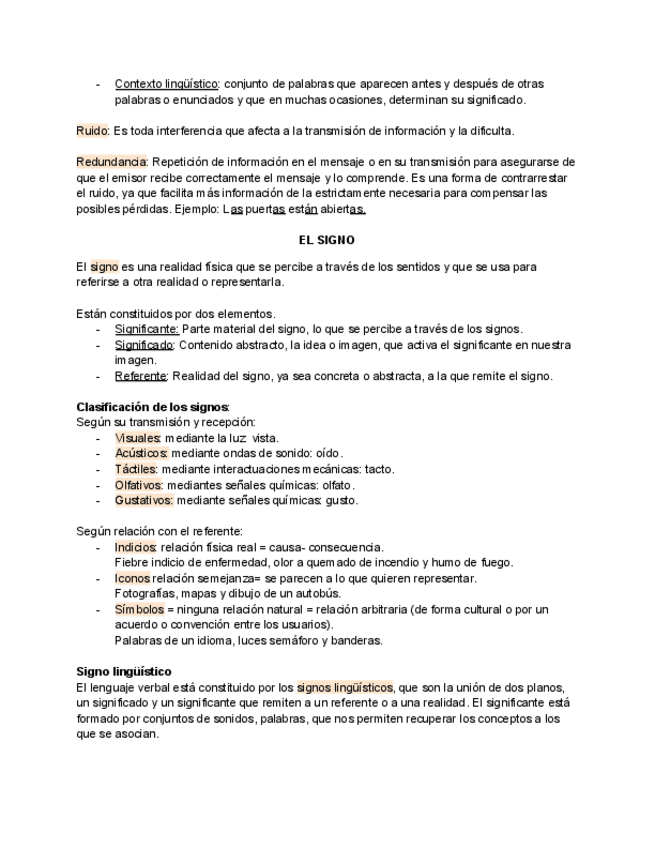 - Contexto lingüístico: conjunto de palabras que aparecen antes y después de otras palabras o enunciados y que en muchas ocasiones, determinan su significado.

Ruido: Es toda interferencia que afecta a la transmisión de información y la dificulta.

Redundancia: Repetición de información en el mensaje o en su transmisión para asegurarse de que el emisor recibe correctamente el mensaje y lo comprende. Es una forma de contrarrestar el ruido, ya que facilita más información de la estrictamente necesaria para compensar las posibles pérdidas. Ejemplo: Las puertas están abiertas.

EL SIGNO

El signo es una realidad física que se percibe a través de los sentidos y que se usa para referirse a otra realidad o representarla.

Están constituidos por dos elementos.
- Significante: Parte material del signo, lo que se percibe a través de los signos.
- Significado: Contenido abstracto, la idea o imagen, que activa el significante en nuestra imagen.
- Referente: Realidad del signo, ya sea concreta o abstracta, a la que remite el signo.

Clasificación de los signos:
Según su transmisión y recepción:
- Visuales: mediante la luz vista.
- Acústicos: mediante ondas de sonido: oído.
- Táctiles: mediante interactuaciones mecánicas: tacto.
- Olfativos: mediantes señales químicas: olfato.
- Gustativos: mediante señales químicas: gusto.

Según relación con el referente:
- Indicios: relación física real = causa- consecuencia.
Fiebre indicio de enfermedad, olor a quemado de incendio y humo de fuego.
- Iconos relación semejanza= se parecen a lo que quieren representar.
Fotografías, mapas y dibujo de un autobús.
- Símbolos = ninguna relación natural = relación arbitraria (de forma cultural o por un acuerdo o convención entre los usuarios).
Palabras de un idioma, luces semáforo y banderas.

Signo lingüístico
El lenguaje verbal está constituido por los signos lingüísticos, que son la unión de dos planos, un significado y un significante que remiten a un referente o a una realidad. El significante está formado por conjuntos de sonidos, palabras, que nos permiten recuperar los conceptos a los que se asocian.